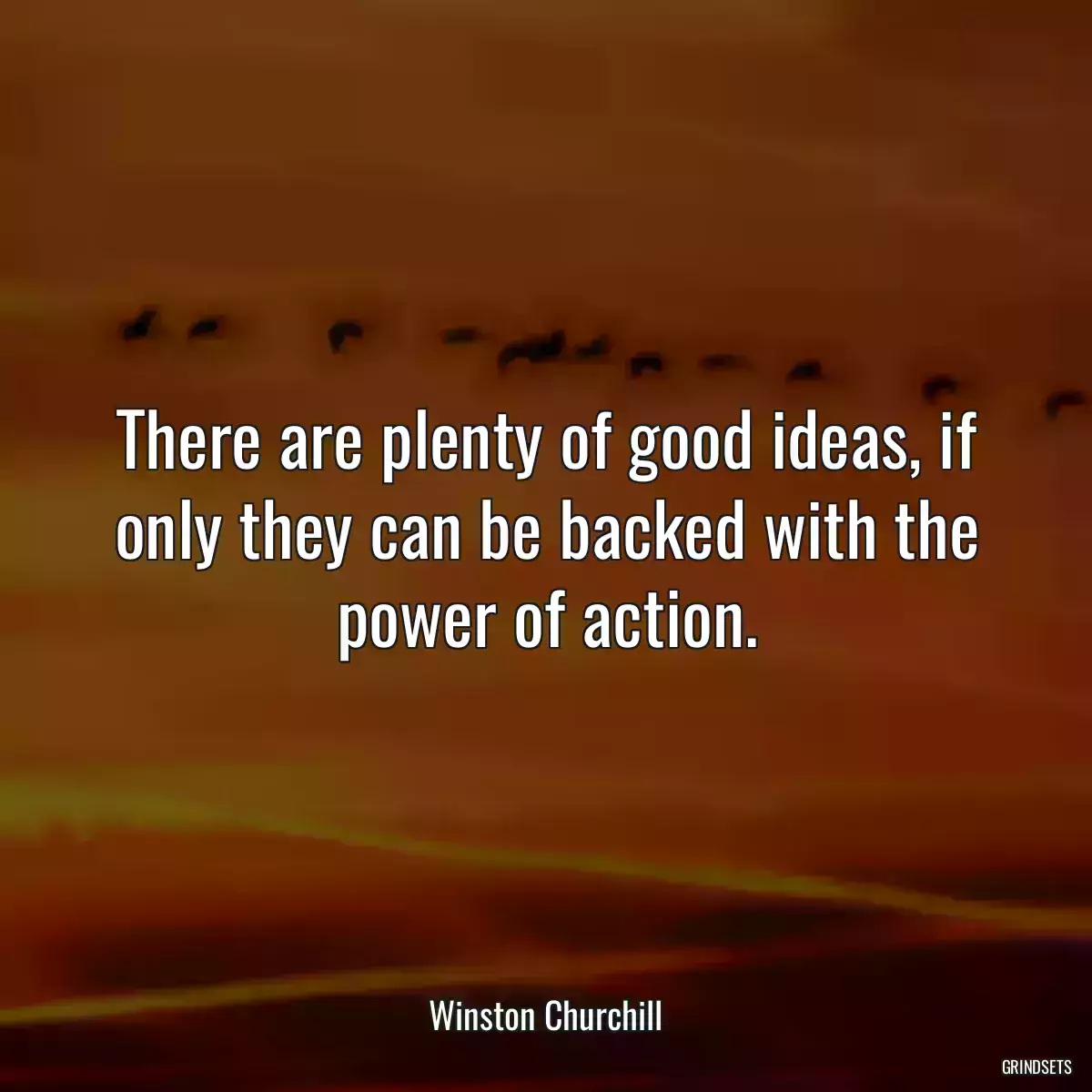 There are plenty of good ideas, if only they can be backed with the power of action.

Winston Churchill

GRINDSETS